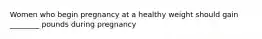 Women who begin pregnancy at a healthy weight should gain ________ pounds during pregnancy